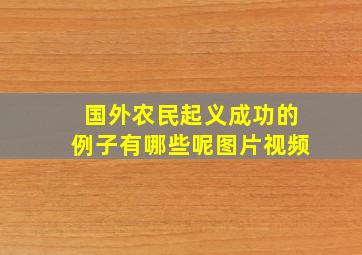 国外农民起义成功的例子有哪些呢图片视频